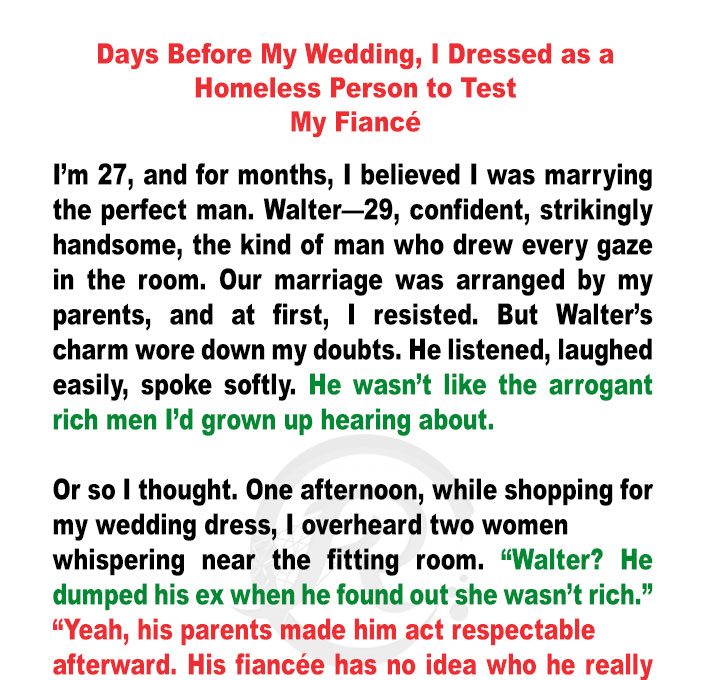 Days Before My Wedding, I Dressed as a Homeless Person to Test My Fiancé

I'm 27, and for months, I believed I was marrying the perfect man. Walter—29, confident, strikingly handsome, the kind of man who drew every gaze in the room. Our marriage was arranged by my parents, and at first, I resisted. But Walter's charm wore down my doubts. He listened, laughed easily, spoke softly. He wasn't like the arrogant rich men I'd grown up hearing about.

Or so I thought. One afternoon, while shopping for my wedding dress, I overheard two women whispering near the fitting room. "Walter? He dumped his ex when he found out she wasn't rich." "Yeah, his parents made him act respectable afterward. His fiancée has no idea who he really